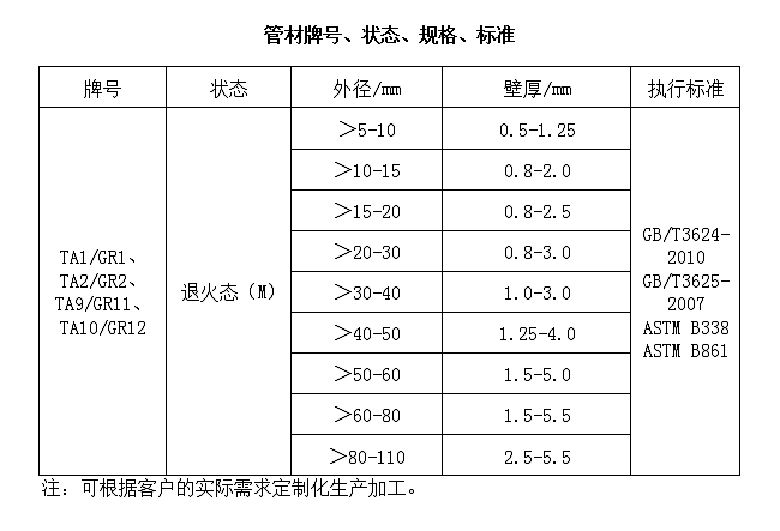 管材牌号、状态、规格、标准

| 牌号 | 状态 | 外径/mm | 壁厚/mm | 执行标准 |
|---|---|---|---|---|
| TA1/GR1、TA2/GR2、TA9/GR11、TA10/GR12 | 退火态（M） | >5-10 | 0.5-1.25 | GB/T3624-2010 GB/T3625-2007 ASTM B338 ASTM B861 |
| | | >10-15 | 0.8-2.0 | |
| | | >15-20 | 0.8-2.5 | |
| | | >20-30 | 0.8-3.0 | |
| | | >30-40 | 1.0-3.0 | |
| | | >40-50 | 1.25-4.0 | |
| | | >50-60 | 1.5-5.0 | |
| | | >60-80 | 1.5-5.5 | |
| | | >80-110 | 2.5-5.5 | |

注：可根据客户的实际需求定制化生产加工。